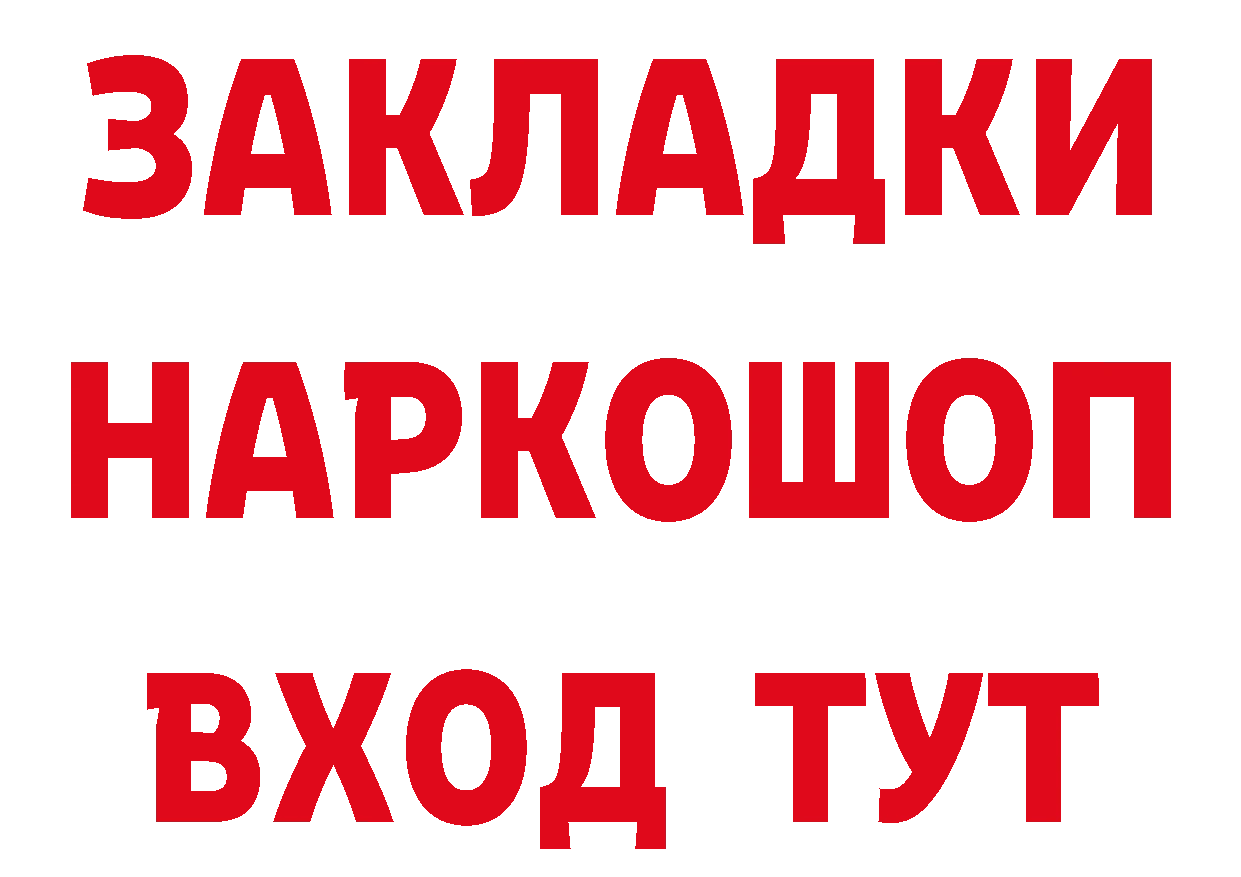 ЗАКЛАДКИ НАРКОШОП ВХОД ТУТ